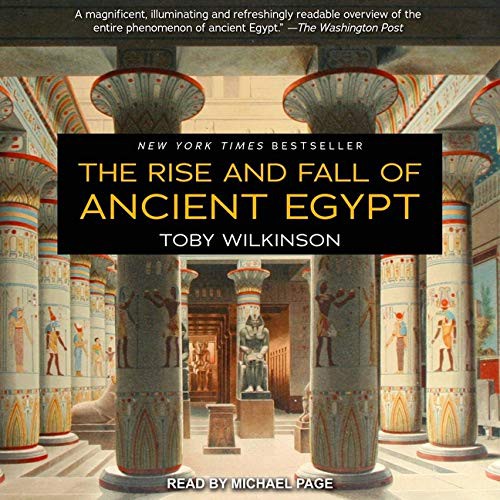 A magnificent, illuminating and refreshingly readable overview of the entire phenomenon of ancient Egypt." —The Washington Post

NEW YORK TIMES BESTSELLER

THE RISE AND FALL OF ANCIENT EGYPT

TOBY WILKINSON

READ BY MICHAEL PAGE